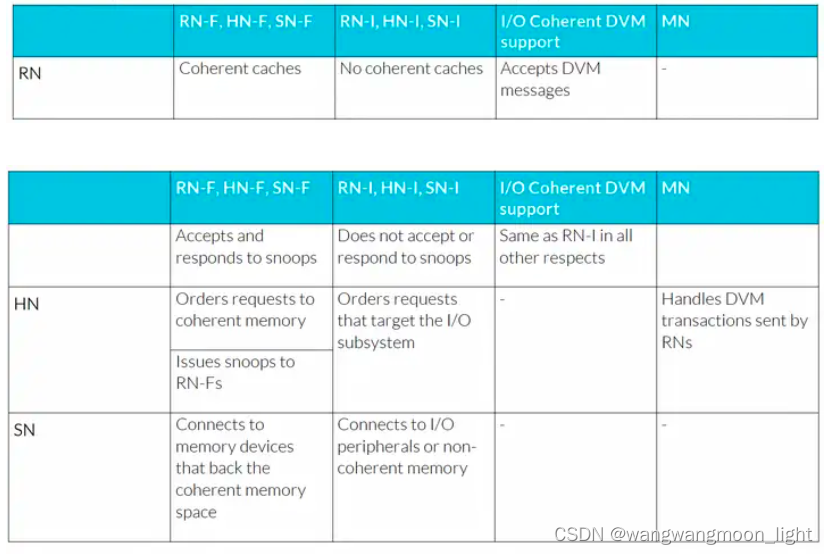 | | RN-F, HN-F, SN-F | RN-I, HN-I, SN-I | I/O Coherent DVM support | MN |
|---|---|---|---|---|
| RN | Coherent caches | No coherent caches | Accepts DVM messages | - |

| | RN-F, HN-F, SN-F | RN-I, HN-I, SN-I | I/O Coherent DVM support | MN |
|---|---|---|---|---|
| | Accepts and responds to snoops | Does not accept or respond to snoops | Same as RN-I in all other respects | |
| HN | Orders requests to coherent memory | Orders requests that target the I/O subsystem | - | Handles DVM transactions sent by RNs |
| | Issues snoops to RN-Fs | | | |
| SN | Connects to memory devices that back the coherent memory space | Connects to I/O peripherals or non-coherent memory | - | - |

CSDN @wangwangmoon_light